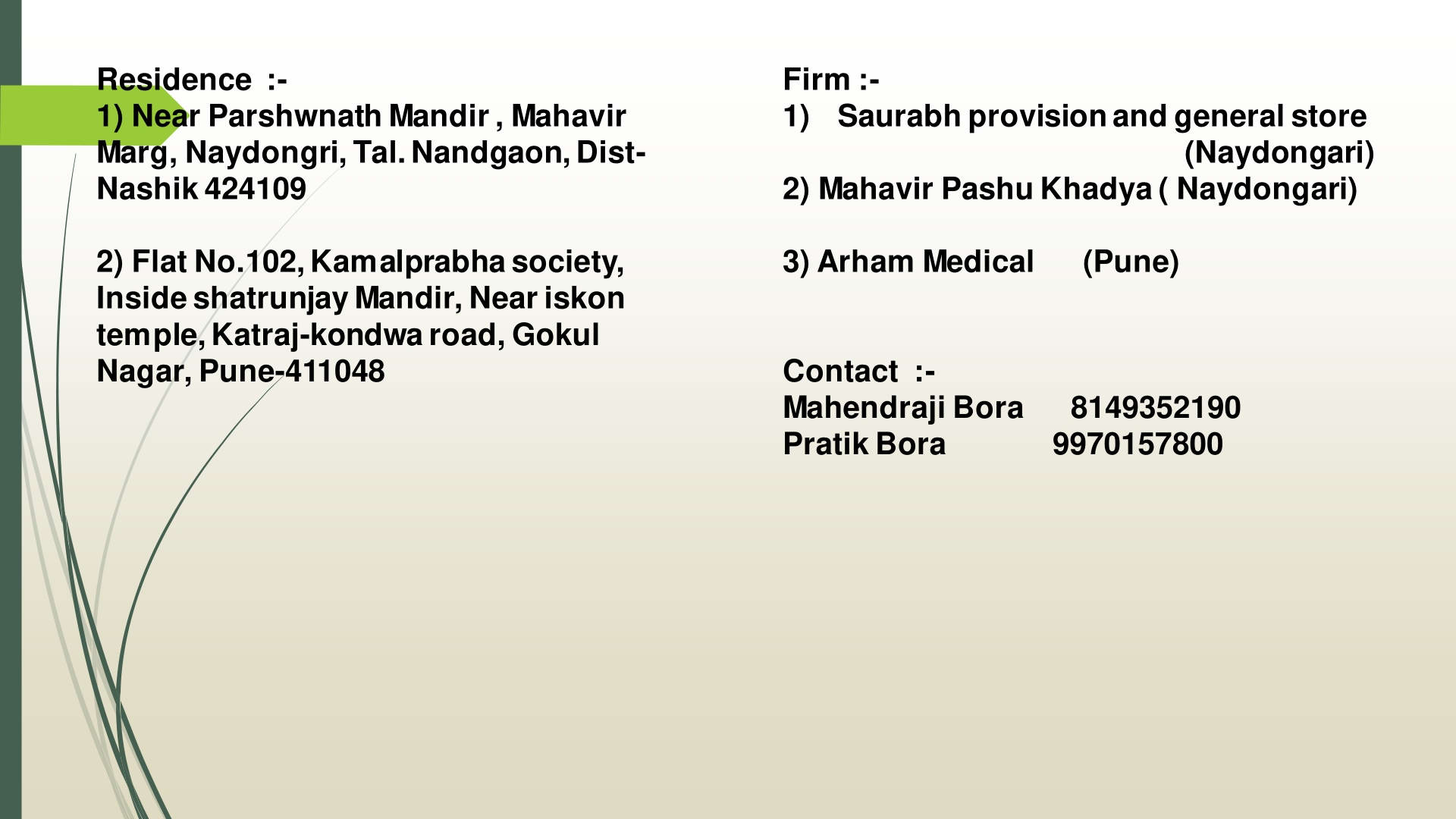 Residence :-
1) Near Parshwnath Mandir , Mahavir Marg, Naydongri, Tal. Nandgaon, Dist-Nashik 424109

2) Flat No.102, Kamalprabha society, Inside shatrunjay Mandir, Near iskon temple, Katraj-kondwa road, Gokul Nagar, Pune-411048

Firm :-
1) Saurabh provision and general store (Naydongari)
2) Mahavir Pashu Khadya ( Naydongari)

3) Arham Medical (Pune)

Contact :-
Mahendraji Bora 8149352190
Pratik Bora 9970157800